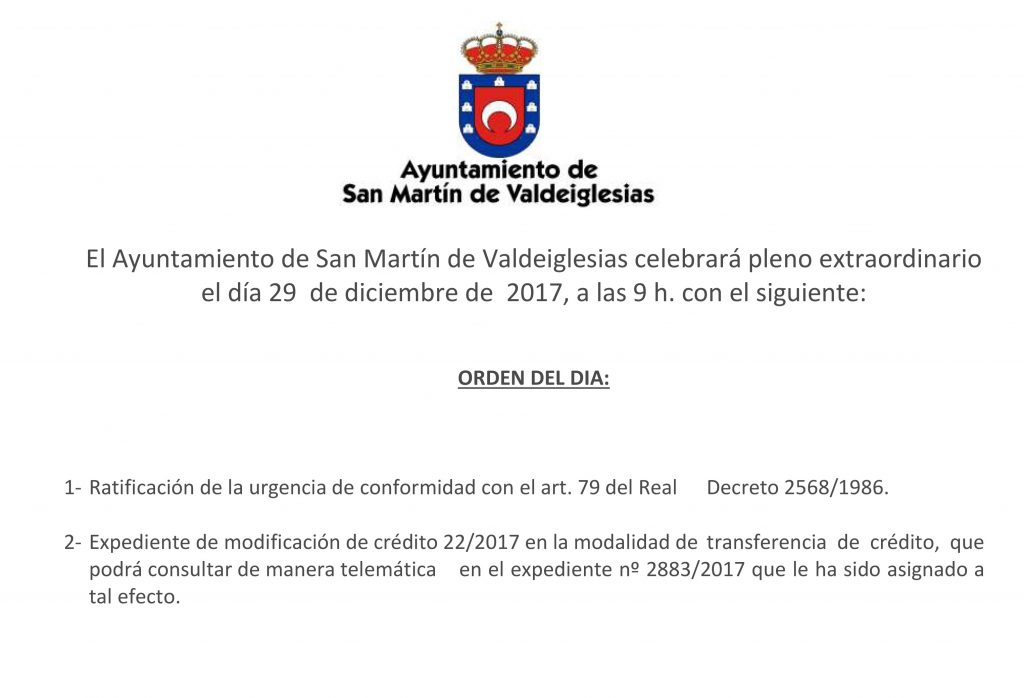 Ayuntamiento de
San Martín de Valdeiglesias

El Ayuntamiento de San Martín de Valdeiglesias celebrará pleno extraordinario el día 29 de diciembre de 2017, a las 9 h. con el siguiente:

ORDEN DEL DIA:

1- Ratificación de la urgencia de conformidad con el art. 79 del Real Decreto 2568/1986.

2- Expediente de modificación de crédito 22/2017 en la modalidad de transferencia de crédito, que podrá consultar de manera telemática en el expediente nº 2883/2017 que le ha sido asignado a tal efecto.